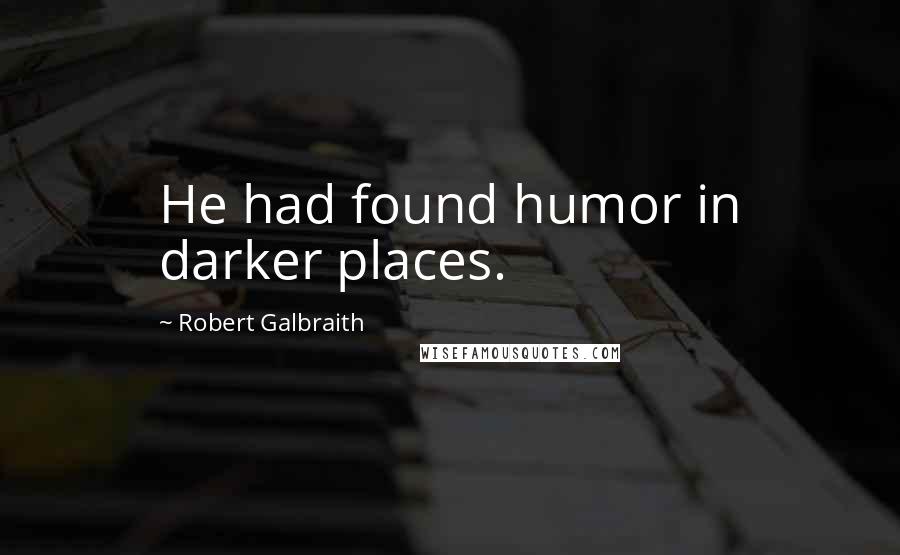 He had found humor in darker places.

~ Robert Galbraith

WISEFAMOUSQUOTES.COM